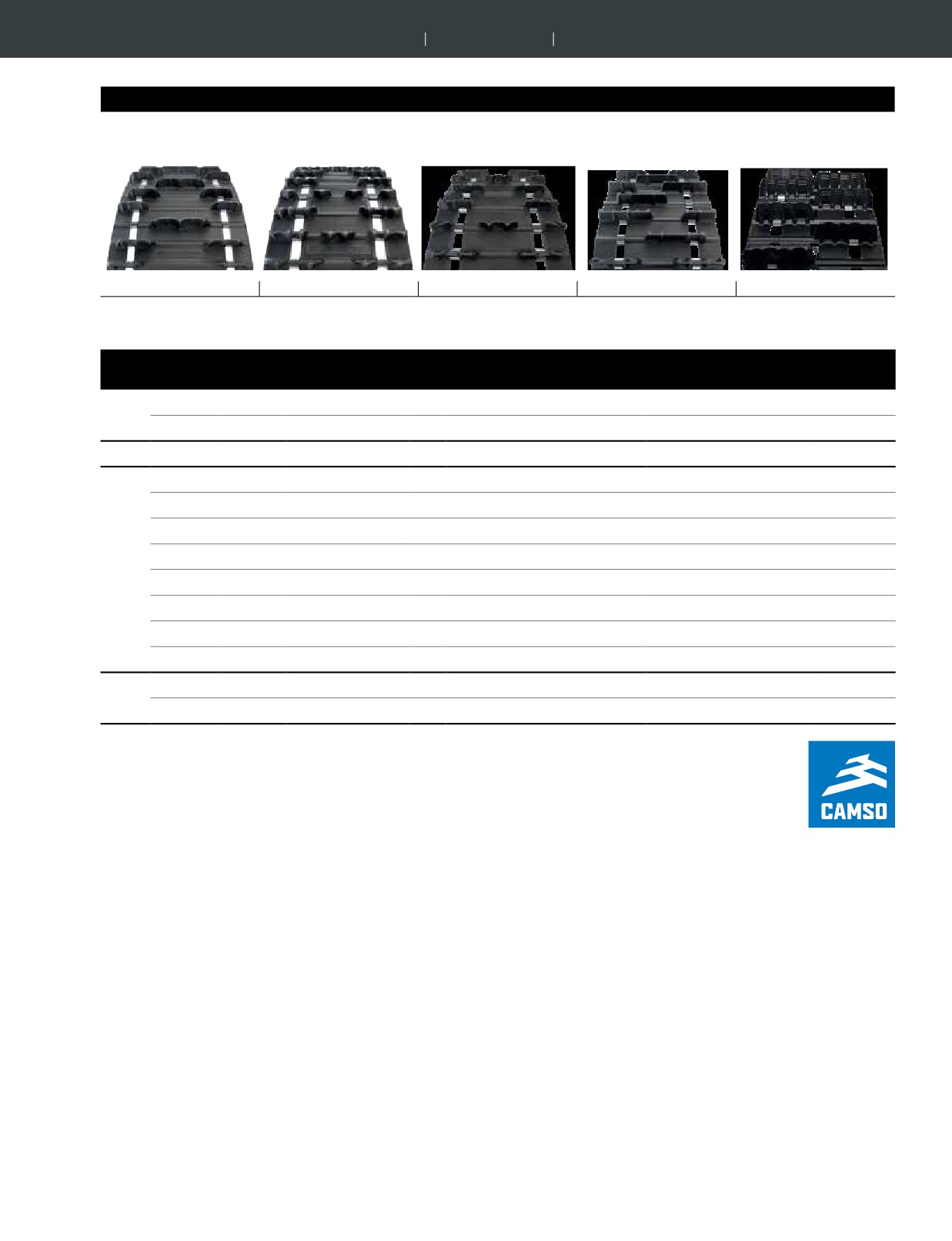 CAMSO